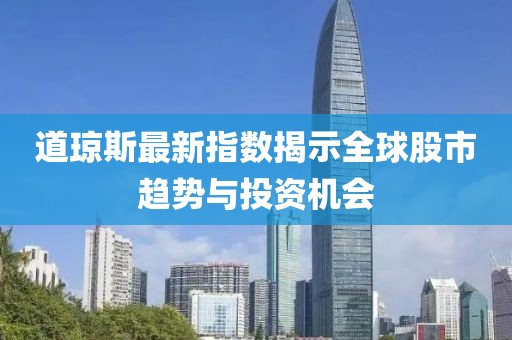 道琼斯最新指数揭示全球股市趋势与投资机会